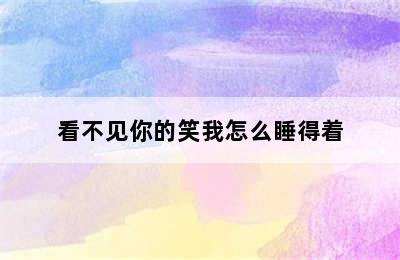 看不见你的笑我怎么睡得着